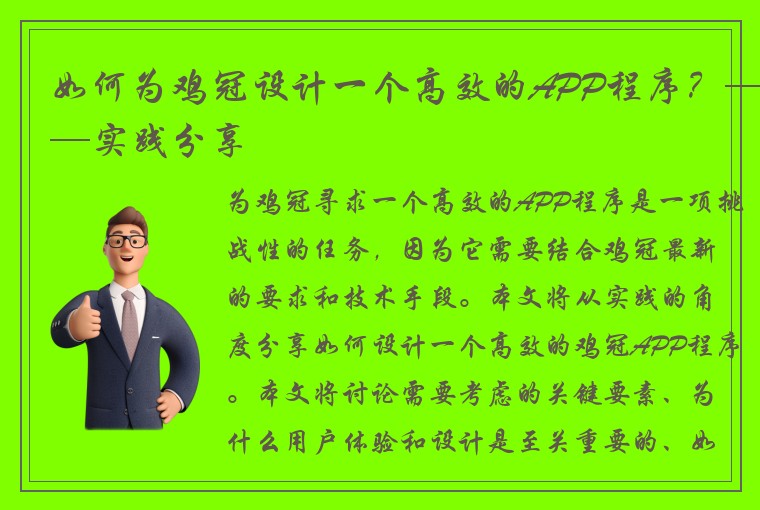 如何为鸡冠设计一个高效的APP程序？——实践分享

为鸡冠寻求一个高效的APP程序是一项挑战性的任务，因为它需要结合鸡冠最新的要求和技术手段。本文将从实践的角度分享如何设计一个高效的鸡冠APP程序。本文将讨论需要考虑的关键要素、为什么用户体验和设计是至关重要的、如